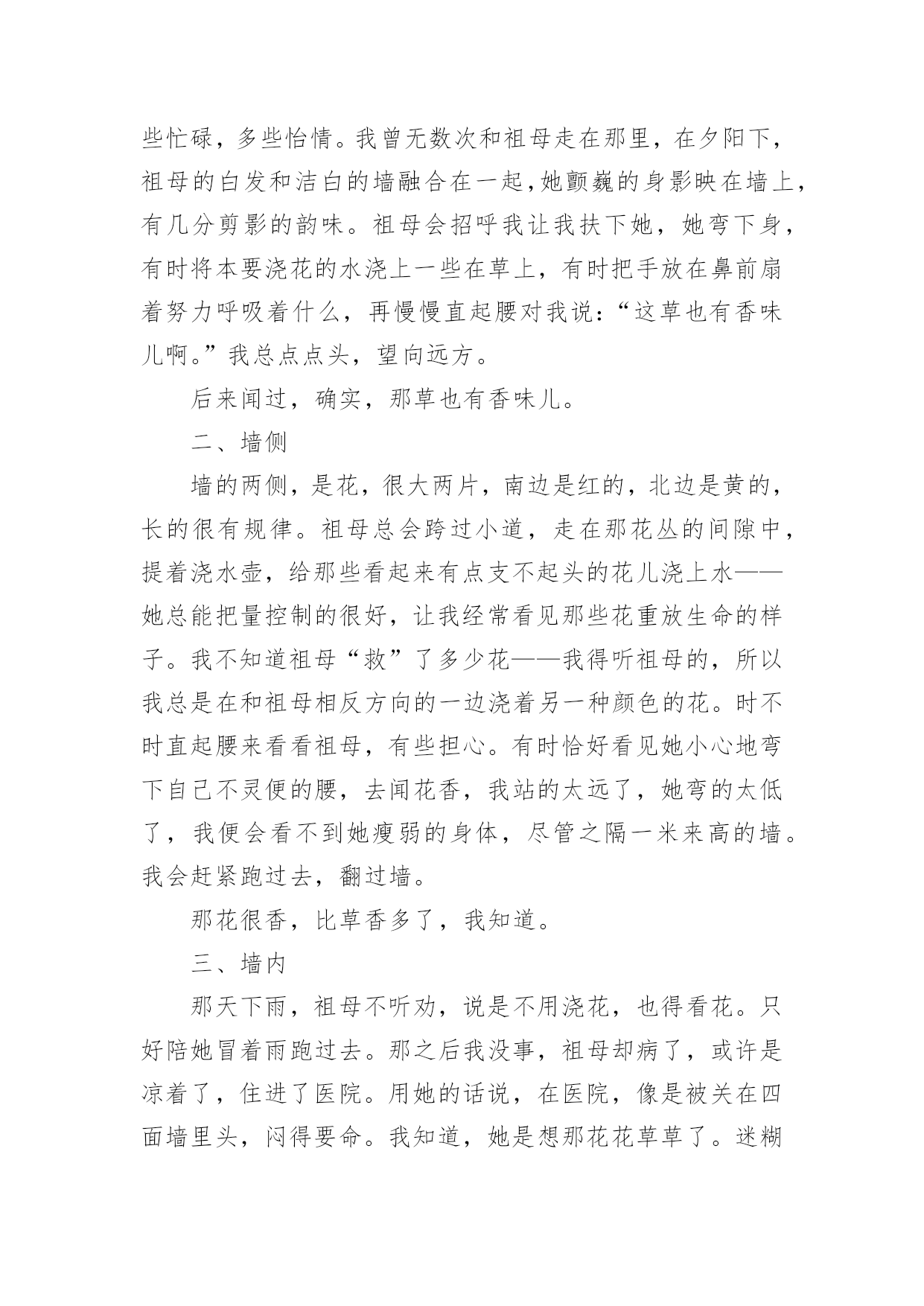 些忙碌，多些怡情。我曾无数次和祖母走在那里，在夕阳下，祖母的白发和洁白的墙融合在一起，她颤巍的身影映在墙上，有几分剪影的韵味。祖母会招呼我让我扶下她，她弯下身，有时将本要浇花的水浇上一些在草上，有时把手放在鼻前扇着努力呼吸着什么，再慢慢直起腰对我说：“这草也有香味儿啊。”我总点点头，望向远方。

后来闻过，确实，那草也有香味儿。

二、墙侧

墙的两侧，是花，很大两片，南边是红的，北边是黄的，长的很有规律。祖母总会跨过小道，走在那花丛的间隙中，提着浇水壶，给那些看起来有点支不起头的花儿浇上水——她总能把量控制的很好，让我经常看见那些花重放生命的样子。我不知道祖母“救”了多少花——我得听祖母的，所以我总是在和祖母相反方向的一边浇着另一种颜色的花。时不时直起腰来看看祖母，有些担心。有时恰好看见她小心地弯下自己不灵便的腰，去闻花香，我站的太远了，她弯的太低了，我便会看不到她瘦弱的身体，尽管之隔一米来高的墙。我会赶紧跑过去，翻过墙。

那花很香，比草香多了，我知道。

三、墙内

那天下雨，祖母不听劝，说是不用浇花，也得看花。只好陪她冒着雨跑过去。那之后我没事，祖母却病了，或许是凉着了，住进了医院。用她的话说，在医院，像是被关在四面墙里头，闷得要命。我知道，她是想那花花草草了。迷糊